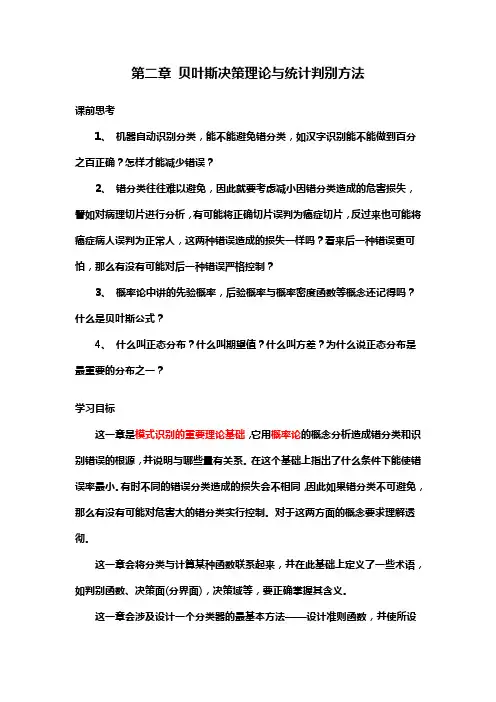 第二章 贝叶斯决策理论与统计判别方法

课前思考

1、 机器自动识别分类，能不能避免错分类，如汉字识别能不能做到百分之百正确？怎样才能减少错误？

2、 错分类往往难以避免，因此就要考虑减小因错分类造成的危害损失，譬如对病理切片进行分析，有可能将正确切片误判为癌症切片，反过来也可能将癌症病人误判为正常人，这两种错误造成的损失一样吗？看来后一种错误更可怕，那么有没有可能对后一种错误严格控制？

3、 概率论中讲的先验概率，后验概率与概率密度函数等概念还记得吗？什么是贝叶斯公式？

4、 什么叫正态分布？什么叫期望值？什么叫方差？为什么说正态分布是最重要的分布之一？

学习目标

这一章是模式识别的重要理论基础，它用概率论的概念分析造成错分类和识别错误的根源，并说明与哪些量有关系。在这个基础上指出了什么条件下能使错误率最小。有时不同的错误分类造成的损失会不相同，因此如果错分类不可避免，那么有没有可能对危害大的错分类实行控制。对于这两方面的概念要求理解透彻。

这一章会将分类与计算某种函数联系起来，并在此基础上定义了一些术语，如判别函数、决策面(分界面)，决策域等，要正确掌握其含义。

这一章会涉及设计一个分类器的最基本方法——设计准则函数，并使所设